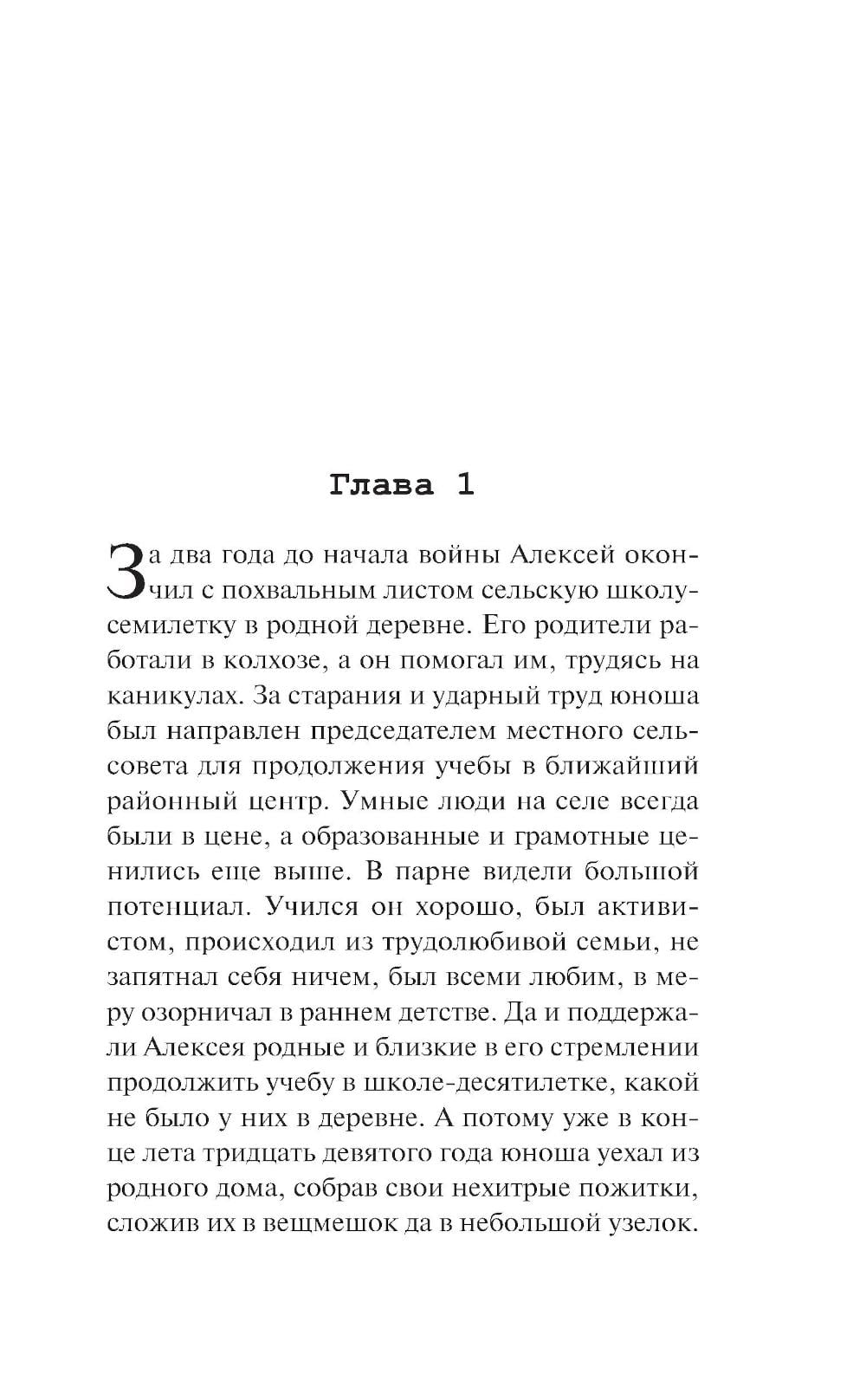 Глава 1

За два года до начала войны Алексей окончил с похвальным листом сельскую школу-семилетку в родной деревне. Его родители работали в колхозе, а он помогал им, трудясь на каникулах. За старания и ударный труд юноша был направлен председателем местного сельсовета для продолжения учебы в ближайший районный центр. Умные люди на селе всегда были в цене, а образованные и грамотные ценились еще выше. В парне видели большой потенциал. Учился он хорошо, был активистом, происходил из трудолюбивой семьи, не запятнал себя ничем, был всеми любим, в меру озорничал в раннем детстве. Да и поддержали Алексея родные и близкие в его стремлении продолжить учебу в школе-десятилетке, какой не было у них в деревне. А потому уже в конце лета тридцать девятого года юноша уехал из родного дома, собрав свои нехитрые пожитки, сложив их в вещмешок да в небольшой узелок.